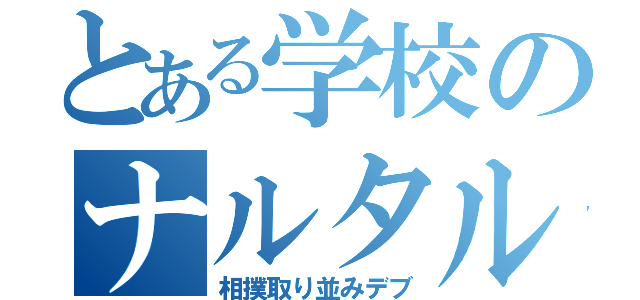 とある学校のナルタル
相撲取り並みデブ